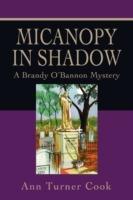 MICANOPY IN SHADOW

A Brandy O'Bannon Mystery

Ann Turner Cook